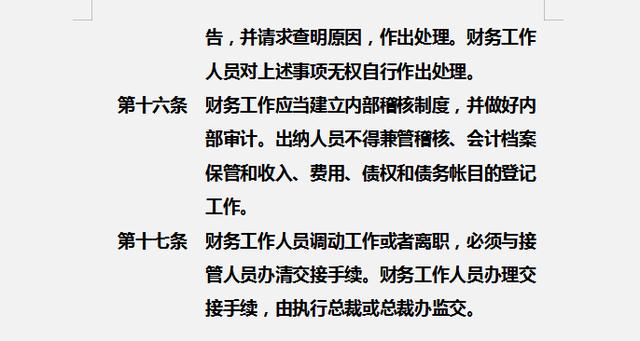 告，并请求查明原因，作出处理。财务工作人员对上述事项无权自行作出处理。

第十六条　财务工作应当建立内部稽核制度，并做好内部审计。出纳人员不得兼管稽核、会计档案保管和收入、费用、债权和债务帐目的登记工作。

第十七条　财务工作人员调动工作或者离职，必须与接管人员办清交接手续。财务工作人员办理交接手续，由执行总裁或总裁办监交。